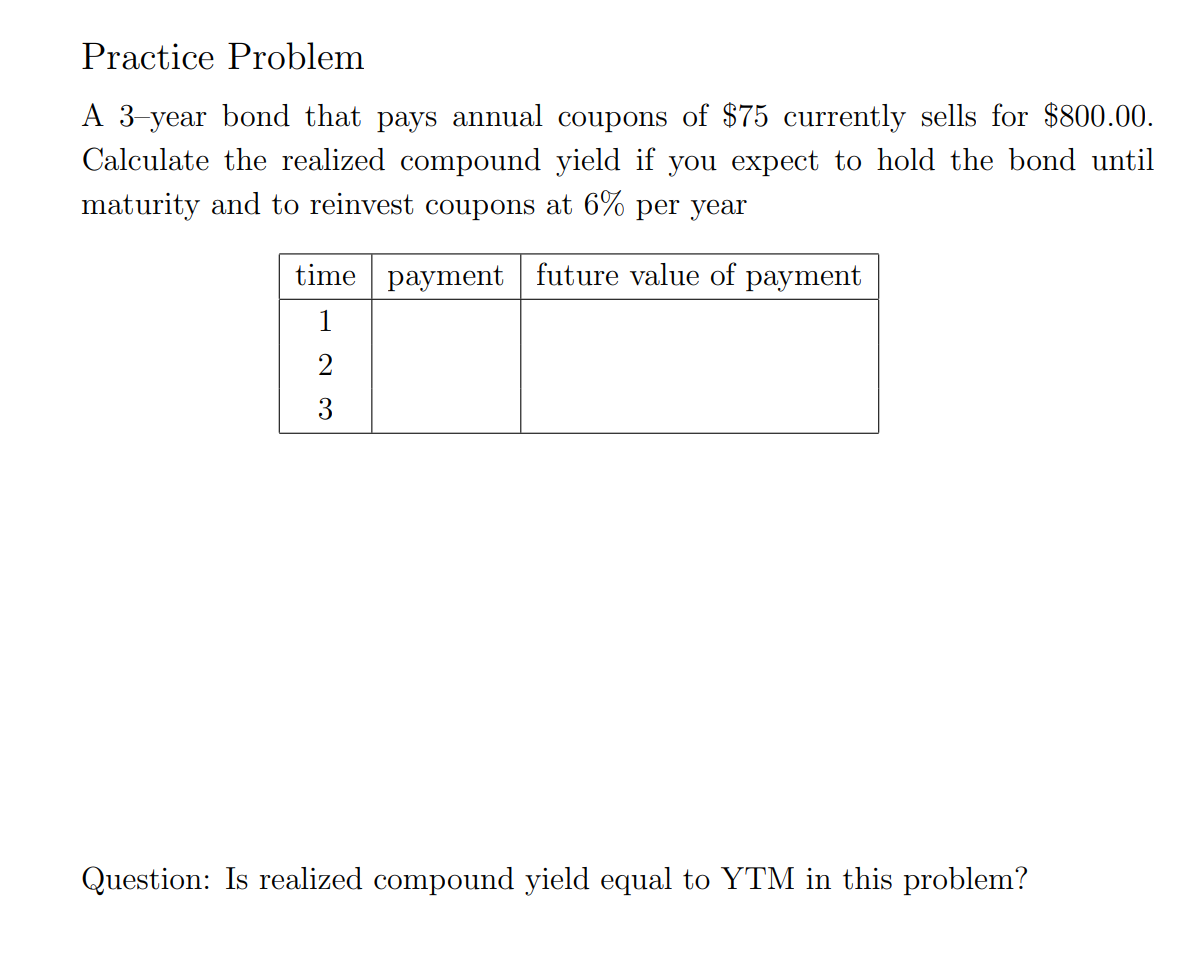 Practice Problem

A 3–year bond that pays annual coupons of \$75 currently sells for \$800.00. Calculate the realized compound yield if you expect to hold the bond until maturity and to reinvest coupons at 6% per year

| time | payment | future value of payment |
|---|---|---|
| 1 | | |
| 2 | | |
| 3 | | |

Question: Is realized compound yield equal to YTM in this problem?